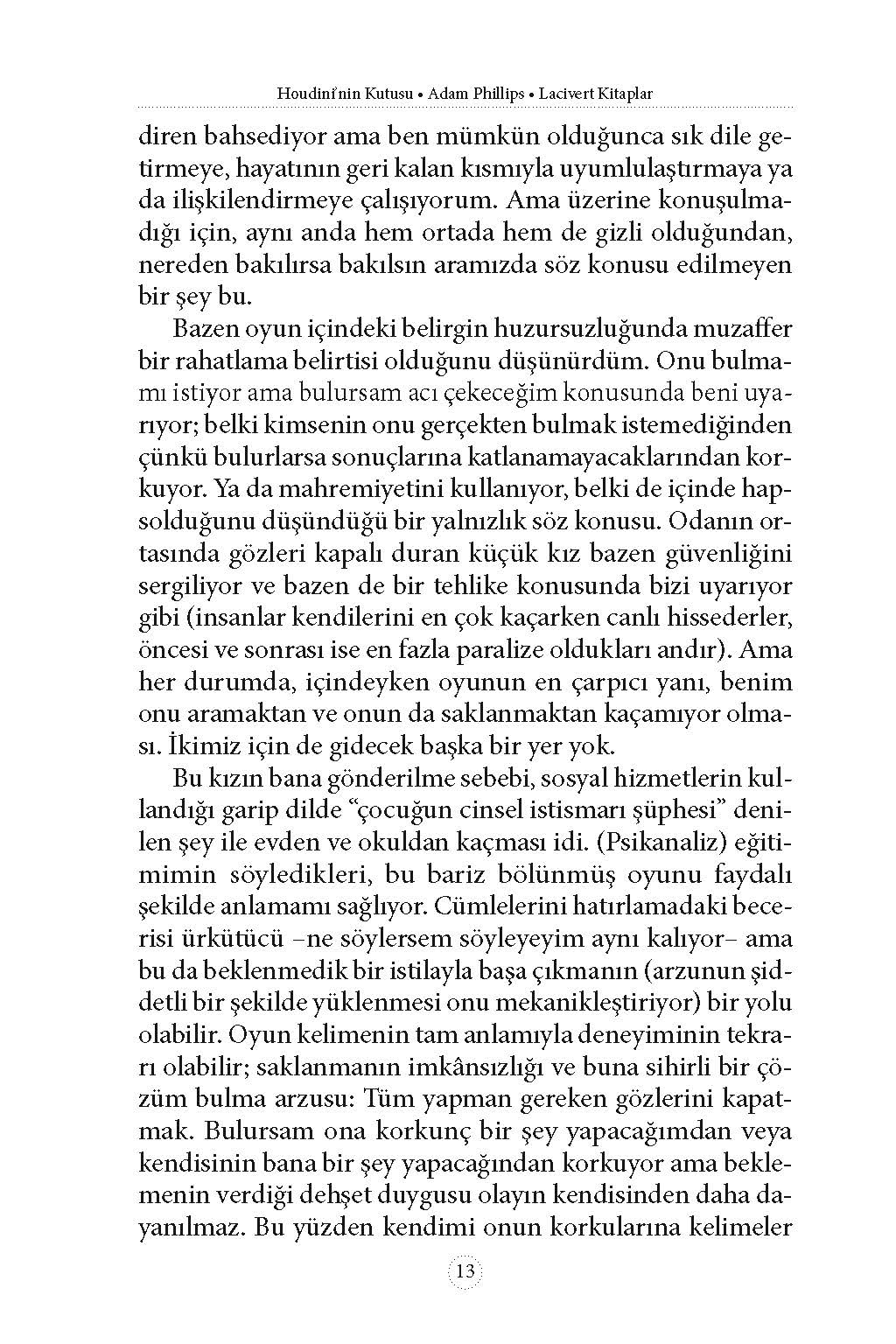 Houdini'nin Kutusu • Adam Phillips • Lacivert Kitaplar

diren bahsediyor ama ben mümkün olduğunca sık dile getirmeye, hayatının geri kalan kısmıyla uyumlulaştırmaya ya da ilişkilendirmeye çalışıyorum. Ama üzerine konuşulmadığı için, aynı anda hem ortada hem de gizli olduğundan, nereden bakılırsa bakılsın aramızda söz konusu edilmeyen bir şey bu.

Bazen oyun içindeki belirgin huzursuzluğunda muzaffer bir rahatlama belirtisi olduğunu düşünürdüm. Onu bulmamı istiyor ama bulursam acı çekeceğim konusunda beni uyarıyor; belki kimsenin onu gerçekten bulmak istemediğinden çünkü bulurlarsa sonuçlarına katlanamayacaklarından korkuyor. Ya da mahremiyetini kullanıyor, belki de içinde hapsolduğunu düşündüğü bir yalnızlık söz konusu. Odanın ortasında gözleri kapalı duran küçük kız bazen güvenliğini sergiliyor ve bazen de bir tehlike konusunda bizi uyarıyor gibi (insanlar kendilerini en çok kaçarken canlı hissederler, öncesi ve sonrası ise en fazla paralize oldukları andır). Ama her durumda, içindeyken oyunun en çarpıcı yanı, benim onu aramaktan ve onun da saklanmaktan kaçamıyor olması. İkimiz için de gidecek başka bir yer yok.

Bu kızın bana gönderilme sebebi, sosyal hizmetlerin kullandığı garip dilde "çocuğun cinsel istismarı şüphesi" denilen şey ile evden ve okuldan kaçması idi. (Psikanaliz) eğitimimin söyledikleri, bu bariz bölünmüş oyunu faydalı şekilde anlamamı sağlıyor. Cümlelerini hatırlamadaki becerisi ürkütücü –ne söylersem söyleyeyim aynı kalıyor– ama bu da beklenmedik bir istilayla başa çıkmanın (arzunun şiddetli bir şekilde yüklenmesi onu mekanikleştiriyor) bir yolu olabilir. Oyun kelimenin tam anlamıyla deneyiminin tekrarı olabilir; saklanmanın imkânsızlığı ve buna sihirli bir çözüm bulma arzusu: Tüm yapman gereken gözlerini kapatmak. Bulursam ona korkunç bir şey yapacağımdan veya kendisinin bana bir şey yapacağından korkuyor ama beklemenin verdiği dehşet duygusu olayın kendisinden daha dayanılmaz. Bu yüzden kendimi onun korkularına kelimeler

13